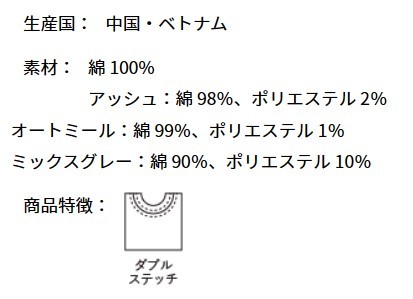 生産国：　中国・ベトナム

素材：　綿 100%

アッシュ：綿 98%、ポリエステル 2%

オートミール：綿 99%、ポリエステル 1%

ミックスグレー：綿 90%、ポリエステル 10%

商品特徴：

ダブル
ステッチ